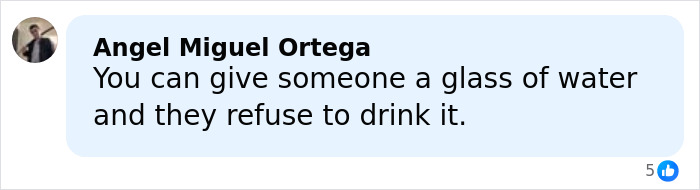 Angel Miguel Ortega
You can give someone a glass of water and they refuse to drink it.

5